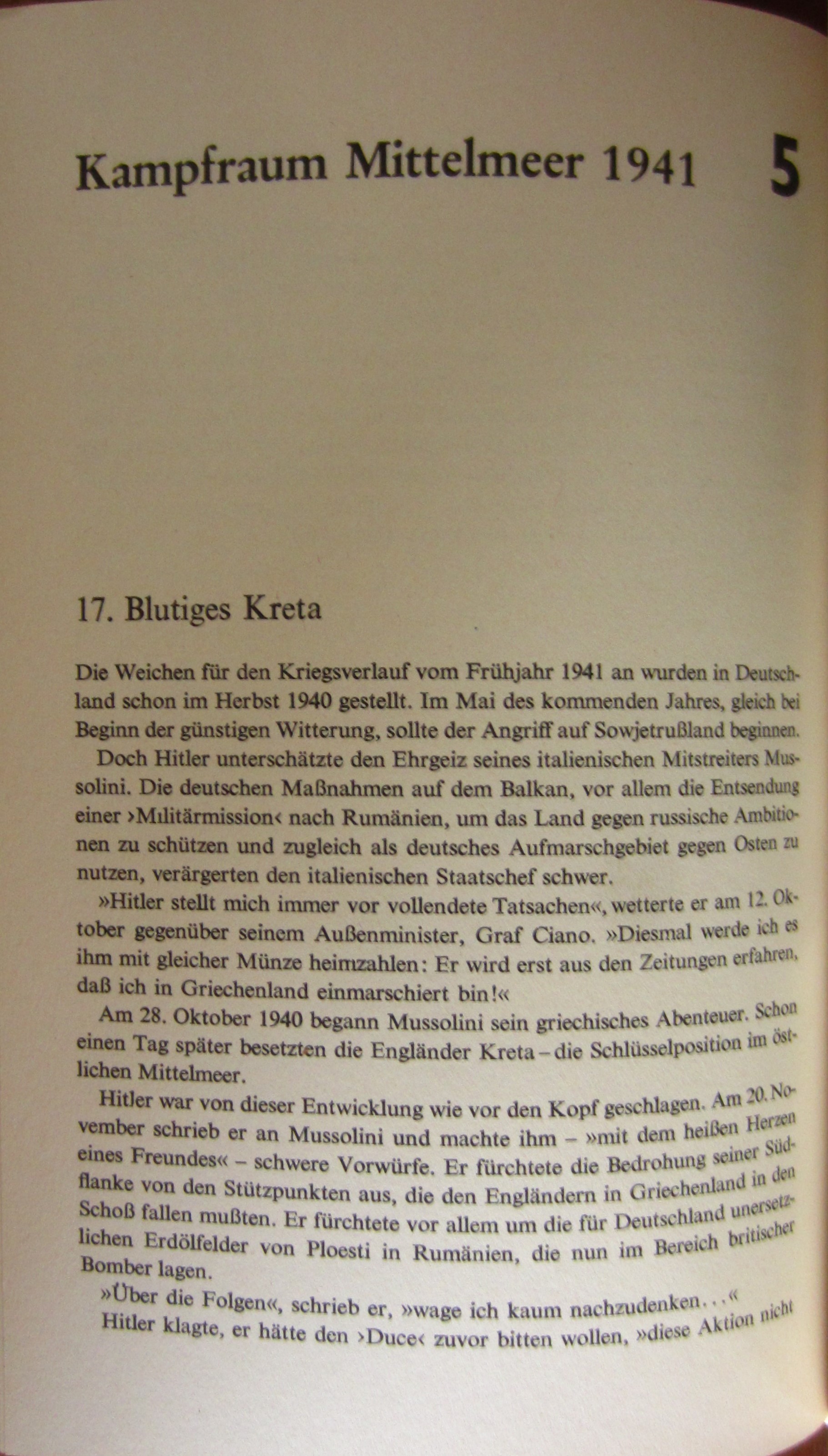 Kampfraum Mittelmeer 1941 5

17. Blutiges Kreta

Die Weichen für den Kriegsverlauf vom Frühjahr 1941 an wurden in Deutschland schon im Herbst 1940 gestellt. Im Mai des kommenden Jahres, gleich bei Beginn der günstigen Witterung, sollte der Angriff auf Sowjetrußland beginnen.

Doch Hitler unterschätzte den Ehrgeiz seines italienischen Mitstreiters Mussolini. Die deutschen Maßnahmen auf dem Balkan, vor allem die Entsendung einer ›Militärmission‹ nach Rumänien, um das Land gegen russische Ambitionen zu schützen und zugleich als deutsches Aufmarschgebiet gegen Osten zu nutzen, verärgerten den italienischen Staatschef schwer.

»Hitler stellt mich immer vor vollendete Tatsachen«, wetterte er am 12. Oktober gegenüber seinem Außenminister, Graf Ciano. »Diesmal werde ich es ihm mit gleicher Münze heimzahlen: Er wird erst aus den Zeitungen erfahren, daß ich in Griechenland einmarschiert bin!«

Am 28. Oktober 1940 begann Mussolini sein griechisches Abenteuer. Schon einen Tag später besetzten die Engländer Kreta – die Schlüsselposition im östlichen Mittelmeer.

Hitler war von dieser Entwicklung wie vor den Kopf geschlagen. Am 20. November schrieb er an Mussolini und machte ihm – »mit dem heißen Herzen eines Freundes« – schwere Vorwürfe. Er fürchtete die Bedrohung seiner Südflanke von den Stützpunkten aus, die den Engländern in Griechenland in den Schoß fallen mußten. Er fürchtete vor allem um die für Deutschland unersetzlichen Erdölfelder von Ploesti in Rumänien, die nun im Bereich britischer Bomber lagen.

»Über die Folgen«, schrieb er, »wage ich kaum nachzudenken...«

Hitler klagte, er hätte den ›Duce‹ zuvor bitten wollen, »diese Aktion nicht